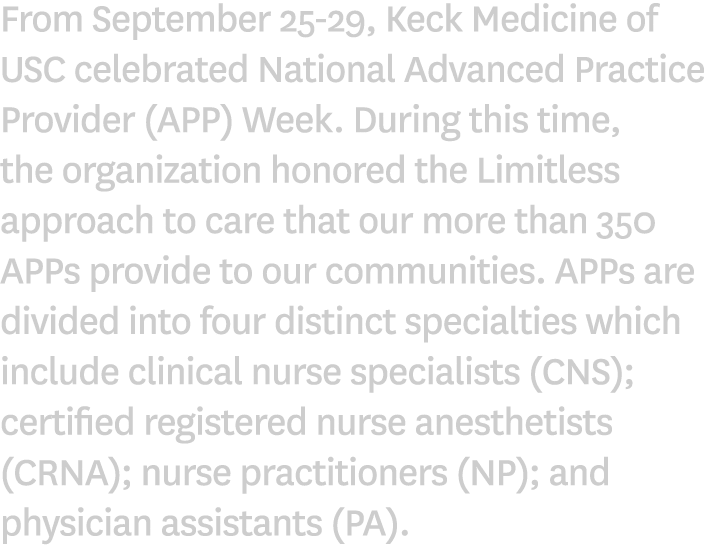 From September 25-29, Keck Medicine of USC celebrated National Advanced Practice Provider (APP) Week. During this time, the organization honored the Limitless approach to care that our more than 350 APPs provide to our communities. APPs are divided into four distinct specialties which include clinical nurse specialists (CNS); certified registered nurse anesthetists (CRNA); nurse practitioners (NP); and physician assistants (PA).